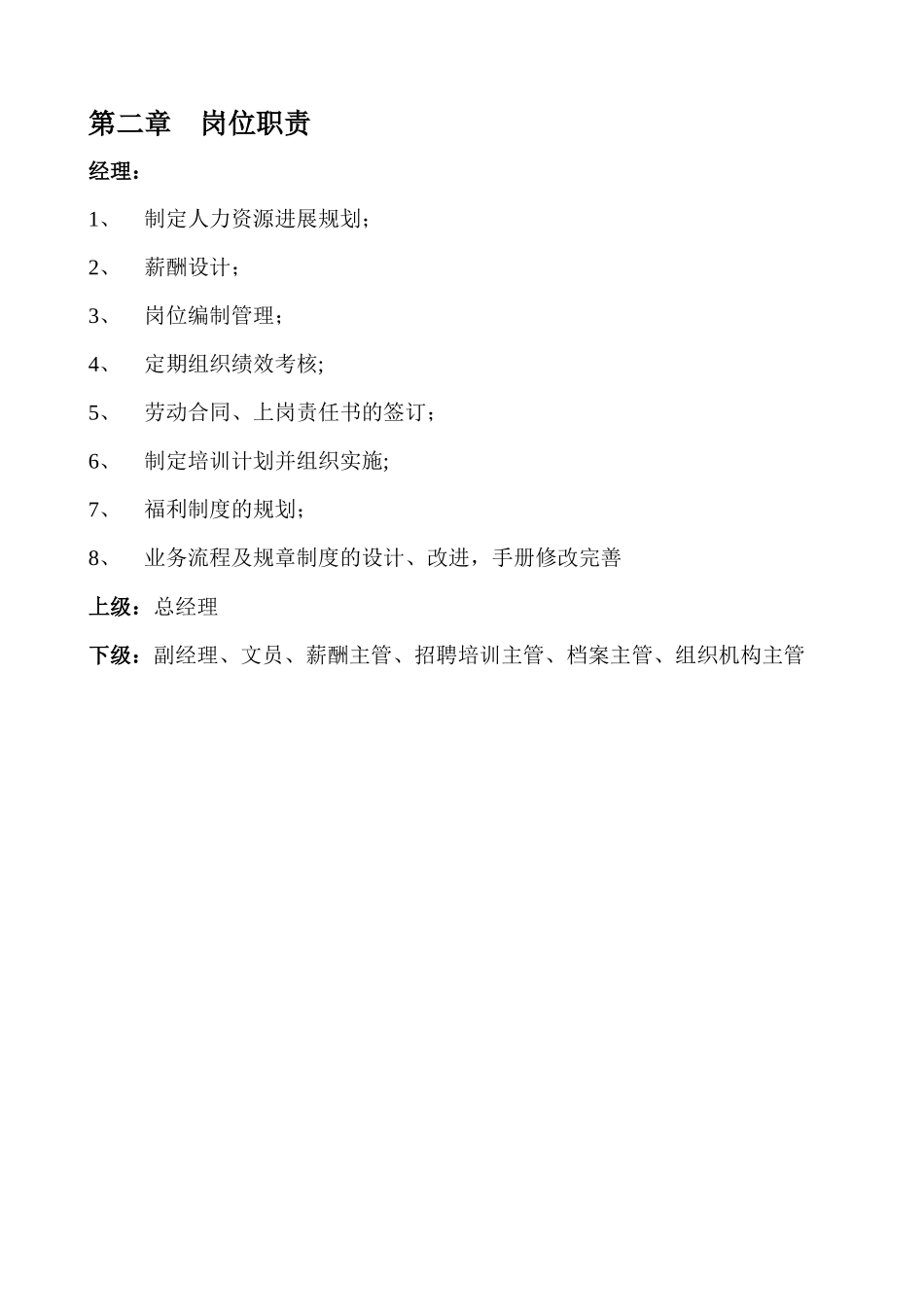 第二章　岗位职责

经理：

1、　制定人力资源进展规划；

2、　薪酬设计；

3、　岗位编制管理；

4、　定期组织绩效考核;

5、　劳动合同、上岗责任书的签订；

6、　制定培训计划并组织实施;

7、　福利制度的规划；

8、　业务流程及规章制度的设计、改进，手册修改完善

上级：总经理

下级：副经理、文员、薪酬主管、招聘培训主管、档案主管、组织机构主管